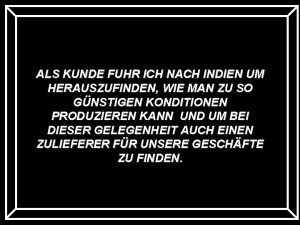 ALS KUNDE FUHR ICH NACH INDIEN UM HERAUSZUFINDEN, WIE MAN ZU SO GÜNSTIGEN KONDITIONEN PRODUZIEREN KANN UND UM BEI DIESER GELEGENHEIT AUCH EINEN ZULIEFERER FÜR UNSERE GESCHÄFTE ZU FINDEN.